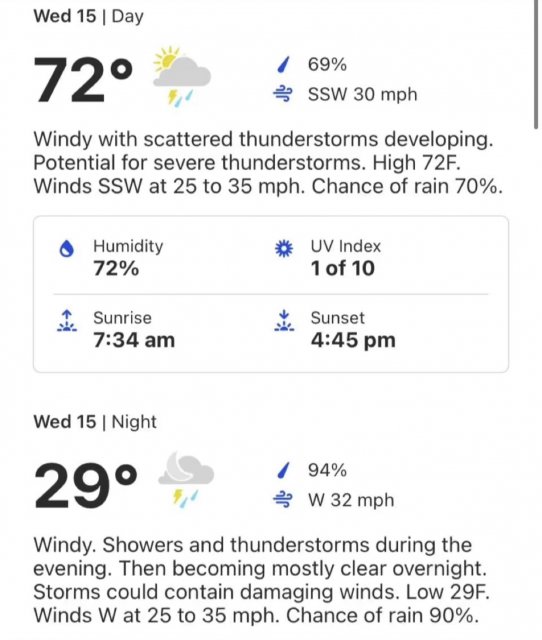 Wed 15 | Day

72°

69%
SSW 30 mph

Windy with scattered thunderstorms developing. Potential for severe thunderstorms. High 72F. Winds SSW at 25 to 35 mph. Chance of rain 70%.

Humidity
72%

UV Index
1 of 10

Sunrise
7:34 am

Sunset
4:45 pm

Wed 15 | Night

29°

94%
W 32 mph

Windy. Showers and thunderstorms during the evening. Then becoming mostly clear overnight. Storms could contain damaging winds. Low 29F. Winds W at 25 to 35 mph. Chance of rain 90%.